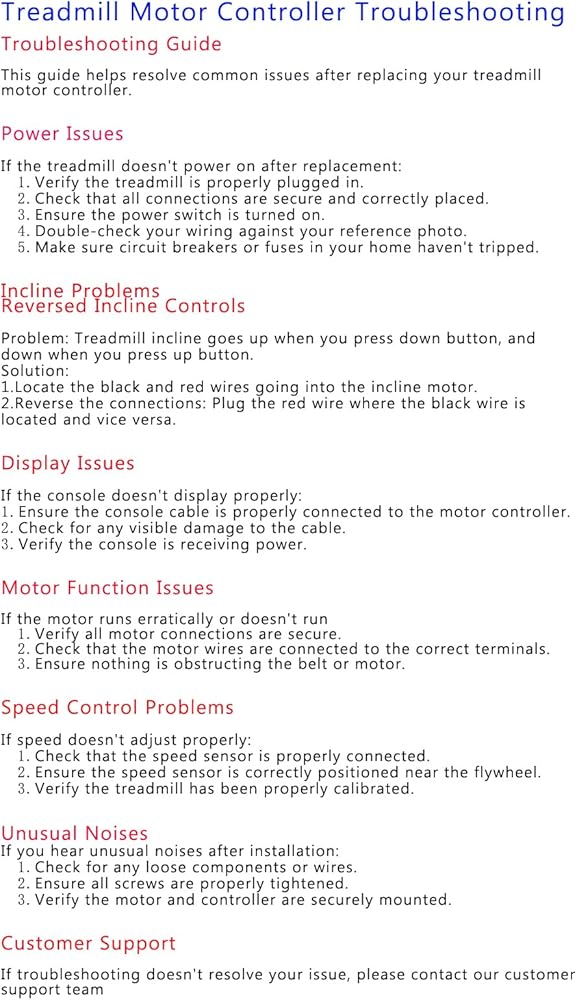 Treadmill Motor Controller Troubleshooting
Troubleshooting Guide

This guide helps resolve common issues after replacing your treadmill motor controller.

Power Issues

If the treadmill doesn't power on after replacement:
1. Verify the treadmill is properly plugged in.
2. Check that all connections are secure and correctly placed.
3. Ensure the power switch is turned on.
4. Double-check your wiring against your reference photo.
5. Make sure circuit breakers or fuses in your home haven't tripped.

Incline Problems
Reversed Incline Controls

Problem: Treadmill incline goes up when you press down button, and down when you press up button.
Solution:
1.Locate the black and red wires going into the incline motor.
2.Reverse the connections: Plug the red wire where the black wire is located and vice versa.

Display Issues

If the console doesn't display properly:
1. Ensure the console cable is properly connected to the motor controller.
2. Check for any visible damage to the cable.
3. Verify the console is receiving power.

Motor Function Issues

If the motor runs erratically or doesn't run
1. Verify all motor connections are secure.
2. Check that the motor wires are connected to the correct terminals.
3. Ensure nothing is obstructing the belt or motor.

Speed Control Problems

If speed doesn't adjust properly:
1. Check that the speed sensor is properly connected.
2. Ensure the speed sensor is correctly positioned near the flywheel.
3. Verify the treadmill has been properly calibrated.

Unusual Noises
If you hear unusual noises after installation:
1. Check for any loose components or wires.
2. Ensure all screws are properly tightened.
3. Verify the motor and controller are securely mounted.

Customer Support

If troubleshooting doesn't resolve your issue, please contact our customer support team